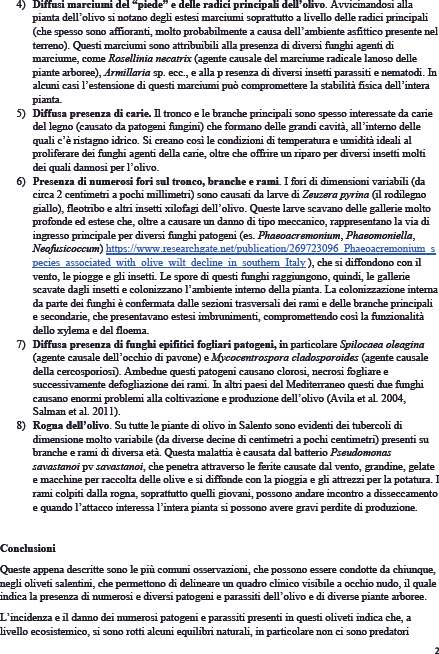 4) **Diffusi marciumi del "piede" e delle radici principali dell'olivo.** Avvicinandosi alla pianta dell'olivo si notano degli estesi marciumi soprattutto a livello delle radici principali (che spesso sono affioranti, molto probabilmente a causa dell'ambiente asfittico presente nel terreno). Questi marciumi sono attribuibili alla presenza di diversi funghi agenti di marciume, come *Rosellinia necatrix* (agente causale del marciume radicale lanoso delle piante arboree), *Armillaria* sp. ecc., e alla p resenza di diversi insetti parassiti e nematodi. In alcuni casi l'estensione di questi marciumi può compromettere la stabilità fisica dell'intera pianta.

5) **Diffusa presenza di carie.** Il tronco e le branche principali sono spesso interessate da carie del legno (causato da patogeni fungini) che formano delle grandi cavità, all'interno delle quali c'è ristagno idrico. Si creano così le condizioni di temperatura e umidità ideali al proliferare dei funghi agenti della carie, oltre che offrire un riparo per diversi insetti molti dei quali dannosi per l'olivo.

6) **Presenza di numerosi fori sul tronco, branche e rami.** I fori di dimensioni variabili (da circa 2 centimetri a pochi millimetri) sono causati da larve di *Zeuzera pyrina* (il rodilegno giallo), fleotribo e altri insetti xilofagi dell'olivo. Queste larve scavano delle gallerie molto profonde ed estese che, oltre a causare un danno di tipo meccanico, rappresentano la via di ingresso principale per diversi funghi patogeni (es. *Phaeoacremonium*, *Phaeomoniella*, *Neofusicoccum*) https://www.researchgate.net/publication/269723096_Phaeoacremonium_species_associated_with_olive_wilt_decline_in_southern_Italy ), che si diffondono con il vento, le piogge e gli insetti. Le spore di questi funghi raggiungono, quindi, le gallerie scavate dagli insetti e colonizzano l'ambiente interno della pianta. La colonizzazione interna da parte dei funghi è confermata dalle sezioni trasversali dei rami e delle branche principali e secondarie, che presentavano estesi imbrunimenti, compromettendo così la funzionalità dello xylema e del floema.

7) **Diffusa presenza di funghi epifitici fogliari patogeni,** in particolare *Spilocaea oleagina* (agente causale dell'occhio di pavone) e *Mycocentrospora cladosporoides* (agente causale della cercosporiosi). Ambedue questi patogeni causano clorosi, necrosi fogliare e successivamente defogliazione dei rami. In altri paesi del Mediterraneo questi due funghi causano enormi problemi alla coltivazione e produzione dell'olivo (Avila et al. 2004, Salman et al. 2011).

8) **Rogna dell'olivo.** Su tutte le piante di olivo in Salento sono evidenti dei tubercoli di dimensione molto variabile (da diverse decine di centimetri a pochi centimetri) presenti su branche e rami di diversa età. Questa malattia è causata dal batterio *Pseudomonas savastanoi* pv *savastanoi*, che penetra attraverso le ferite causate dal vento, grandine, gelate e macchine per raccolta delle olive e si diffonde con la pioggia e gli attrezzi per la potatura. I rami colpiti dalla rogna, soprattutto quelli giovani, possono andare incontro a disseccamento e quando l'attacco interessa l'intera pianta si possono avere gravi perdite di produzione.

**Conclusioni**

Queste appena descritte sono le più comuni osservazioni, che possono essere condotte da chiunque, negli oliveti salentini, che permettono di delineare un quadro clinico visibile a occhio nudo, il quale indica la presenza di numerosi e diversi patogeni e parassiti dell'olivo e di diverse piante arboree.

L'incidenza e il danno dei numerosi patogeni e parassiti presenti in questi oliveti indica che, a livello ecosistemico, si sono rotti alcuni equilibri naturali, in particolare non ci sono predatori

2